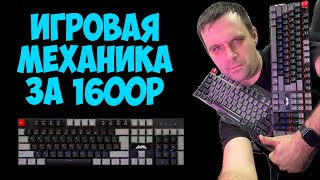 ИГРОВАЯ
МЕХАНИКА
ЗА 1600Р